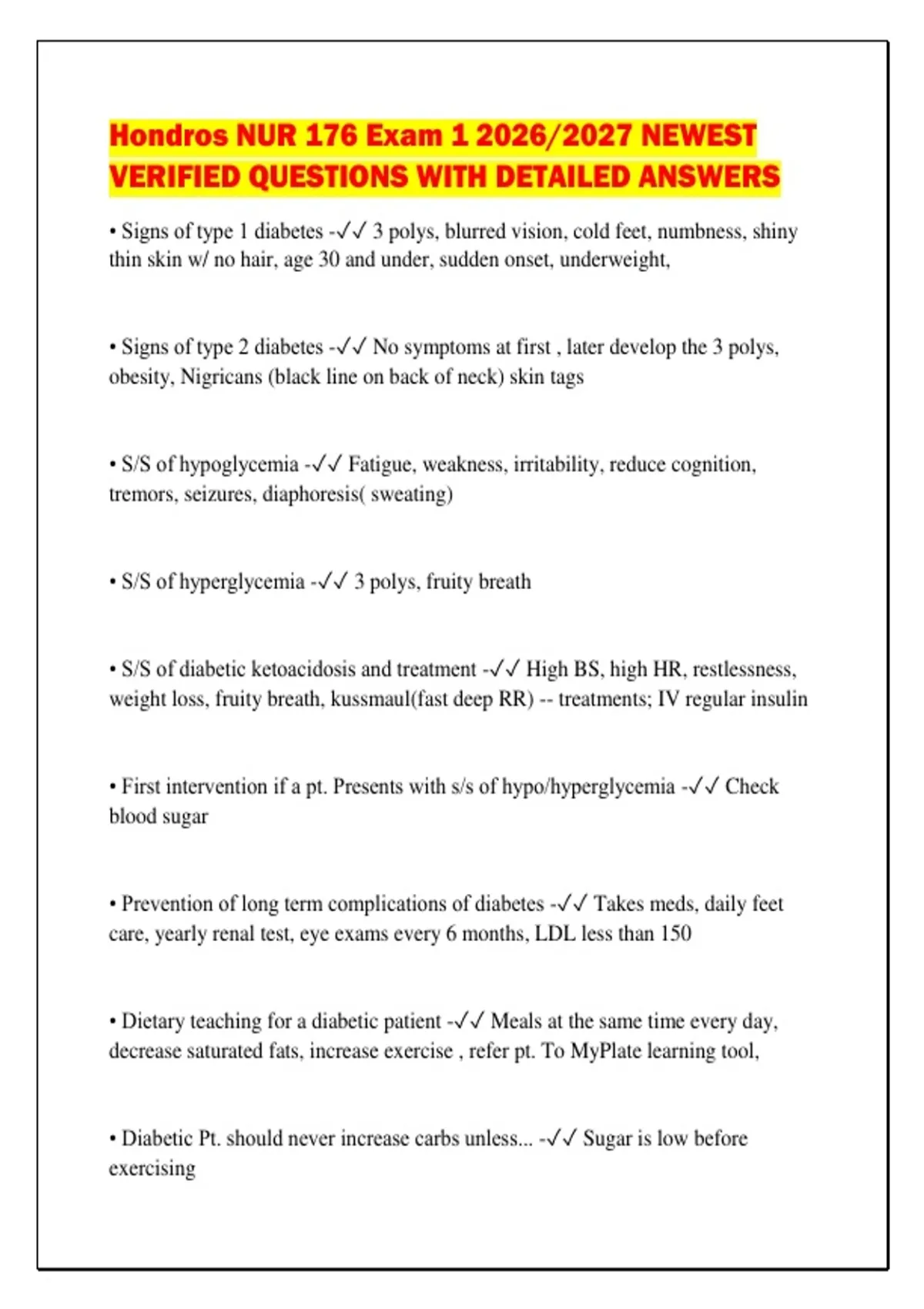 Hondros NUR 176 Exam 1 2026/2027 NEWEST VERIFIED QUESTIONS WITH DETAILED ANSWERS

• Signs of type 1 diabetes -✓✓ 3 polys, blurred vision, cold feet, numbness, shiny thin skin w/ no hair, age 30 and under, sudden onset, underweight,

• Signs of type 2 diabetes -✓✓ No symptoms at first , later develop the 3 polys, obesity, Nigricans (black line on back of neck) skin tags

• S/S of hypoglycemia -✓✓ Fatigue, weakness, irritability, reduce cognition, tremors, seizures, diaphoresis( sweating)

• S/S of hyperglycemia -✓✓ 3 polys, fruity breath

• S/S of diabetic ketoacidosis and treatment -✓✓ High BS, high HR, restlessness, weight loss, fruity breath, kussmaul(fast deep RR) -- treatments; IV regular insulin

• First intervention if a pt. Presents with s/s of hypo/hyperglycemia -✓✓ Check blood sugar

• Prevention of long term complications of diabetes -✓✓ Takes meds, daily feet care, yearly renal test, eye exams every 6 months, LDL less than 150

• Dietary teaching for a diabetic patient -✓✓ Meals at the same time every day, decrease saturated fats, increase exercise , refer pt. To MyPlate learning tool,

• Diabetic Pt. should never increase carbs unless... -✓✓ Sugar is low before exercising